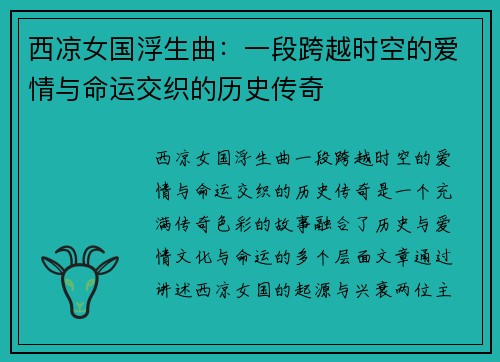 西凉女国浮生曲：一段跨越时空的爱情与命运交织的历史传奇

西凉女国浮生曲一段跨越时空的爱情与命运交织的历史传奇是一个充满传奇色彩的故事融合了历史与爱情文化与命运的多个层面文章通过讲述西凉女国的起源与兴衰两位主